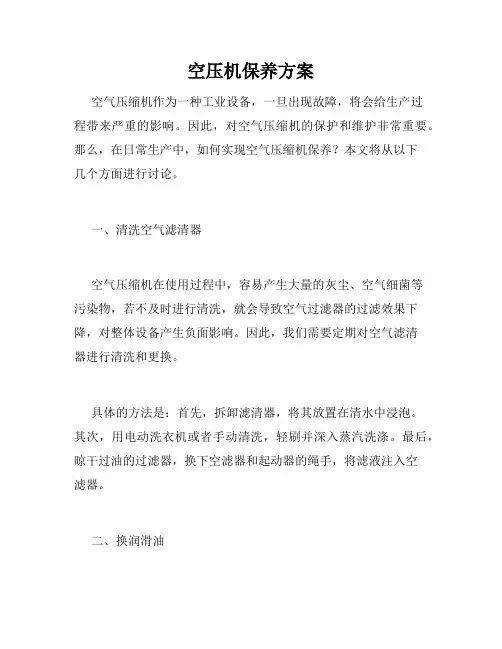 空压机保养方案

空气压缩机作为一种工业设备，一旦出现故障，将会给生产过程带来严重的影响。因此，对空气压缩机的保护和维护非常重要。那么，在日常生产中，如何实现空气压缩机保养？本文将从以下几个方面进行讨论。

一、清洗空气滤清器

空气压缩机在使用过程中，容易产生大量的灰尘、空气细菌等污染物，若不及时进行清洗，就会导致空气过滤器的过滤效果下降，对整体设备产生负面影响。因此，我们需要定期对空气滤清器进行清洗和更换。

具体的方法是：首先，拆卸滤清器，将其放置在清水中浸泡。其次，用电动洗衣机或者手动清洗，轻刷并深入蒸汽洗涤。最后，晾干过油的过滤器，换下空滤器和起动器的绳手，将滤液注入空滤器。

二、换润滑油